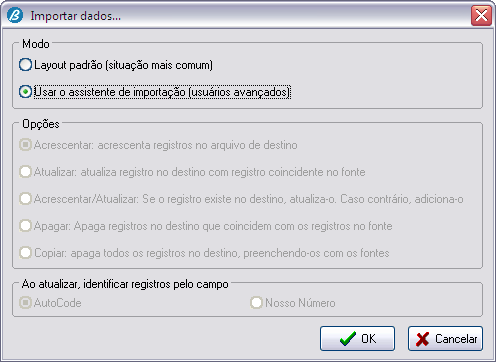 Importar dados...

Modo

Layout padrão (situação mais comum)

Usar o assistente de importação (usuários avançados)

Opções

Acrescentar: acrescenta registros no arquivo de destino

Atualizar: atualiza registro no destino com registro coincidente no fonte

Acrescentar/Atualizar: Se o registro existe no destino, atualiza-o. Caso contrário, adiciona-o

Apagar: Apaga registros no destino que coincidem com os registros no fonte

Copiar: apaga todos os registros no destino, preenchendo-os com os fontes

Ao atualizar, identificar registros pelo campo

AutoCode

Nosso Número

OK

Cancelar